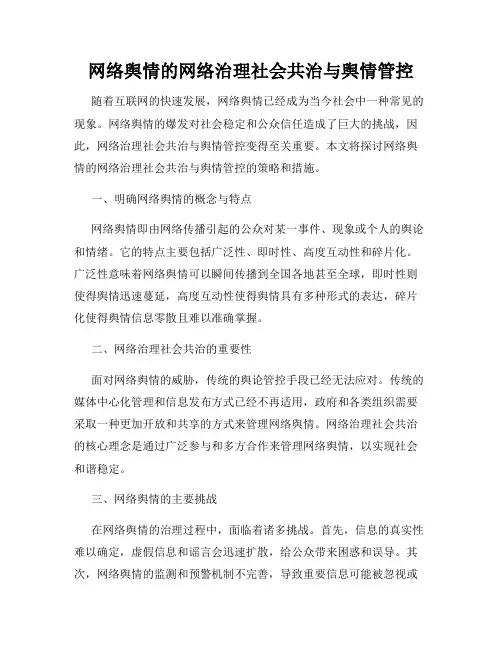 网络舆情的网络治理社会共治与舆情管控

随着互联网的快速发展，网络舆情已经成为当今社会中一种常见的现象。网络舆情的爆发对社会稳定和公众信任造成了巨大的挑战，因此，网络治理社会共治与舆情管控变得至关重要。本文将探讨网络舆情的网络治理社会共治与舆情管控的策略和措施。

一、明确网络舆情的概念与特点

网络舆情即由网络传播引起的公众对某一事件、现象或个人的舆论和情绪。它的特点主要包括广泛性、即时性、高度互动性和碎片化。广泛性意味着网络舆情可以瞬间传播到全国各地甚至全球，即时性则使得舆情迅速蔓延，高度互动性使得舆情具有多种形式的表达，碎片化使得舆情信息零散且难以准确掌握。

二、网络治理社会共治的重要性

面对网络舆情的威胁，传统的舆论管控手段已经无法应对。传统的媒体中心化管理和信息发布方式已经不再适用，政府和各类组织需要采取一种更加开放和共享的方式来管理网络舆情。网络治理社会共治的核心理念是通过广泛参与和多方合作来管理网络舆情，以实现社会和谐稳定。

三、网络舆情的主要挑战

在网络舆情的治理过程中，面临着诸多挑战。首先，信息的真实性难以确定，虚假信息和谣言会迅速扩散，给公众带来困惑和误导。其次，网络舆情的监测和预警机制不完善，导致重要信息可能被忽视或